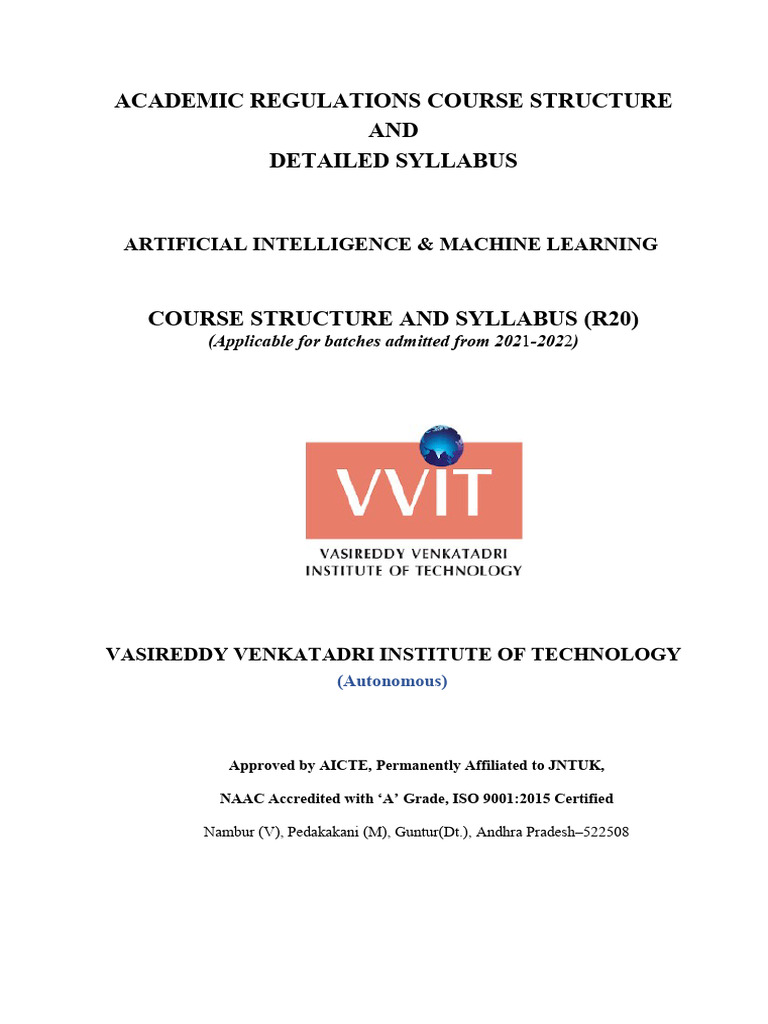 ACADEMIC REGULATIONS COURSE STRUCTURE
AND
DETAILED SYLLABUS

ARTIFICIAL INTELLIGENCE & MACHINE LEARNING

COURSE STRUCTURE AND SYLLABUS (R20)
(Applicable for batches admitted from 2021-2022)

VVIT
VASIREDDY VENKATADRI
INSTITUTE OF TECHNOLOGY

VASIREDDY VENKATADRI INSTITUTE OF TECHNOLOGY
(Autonomous)

Approved by AICTE, Permanently Affiliated to JNTUK,

NAAC Accredited with 'A' Grade, ISO 9001:2015 Certified

Nambur (V), Pedakakani (M), Guntur(Dt.), Andhra Pradesh–522508